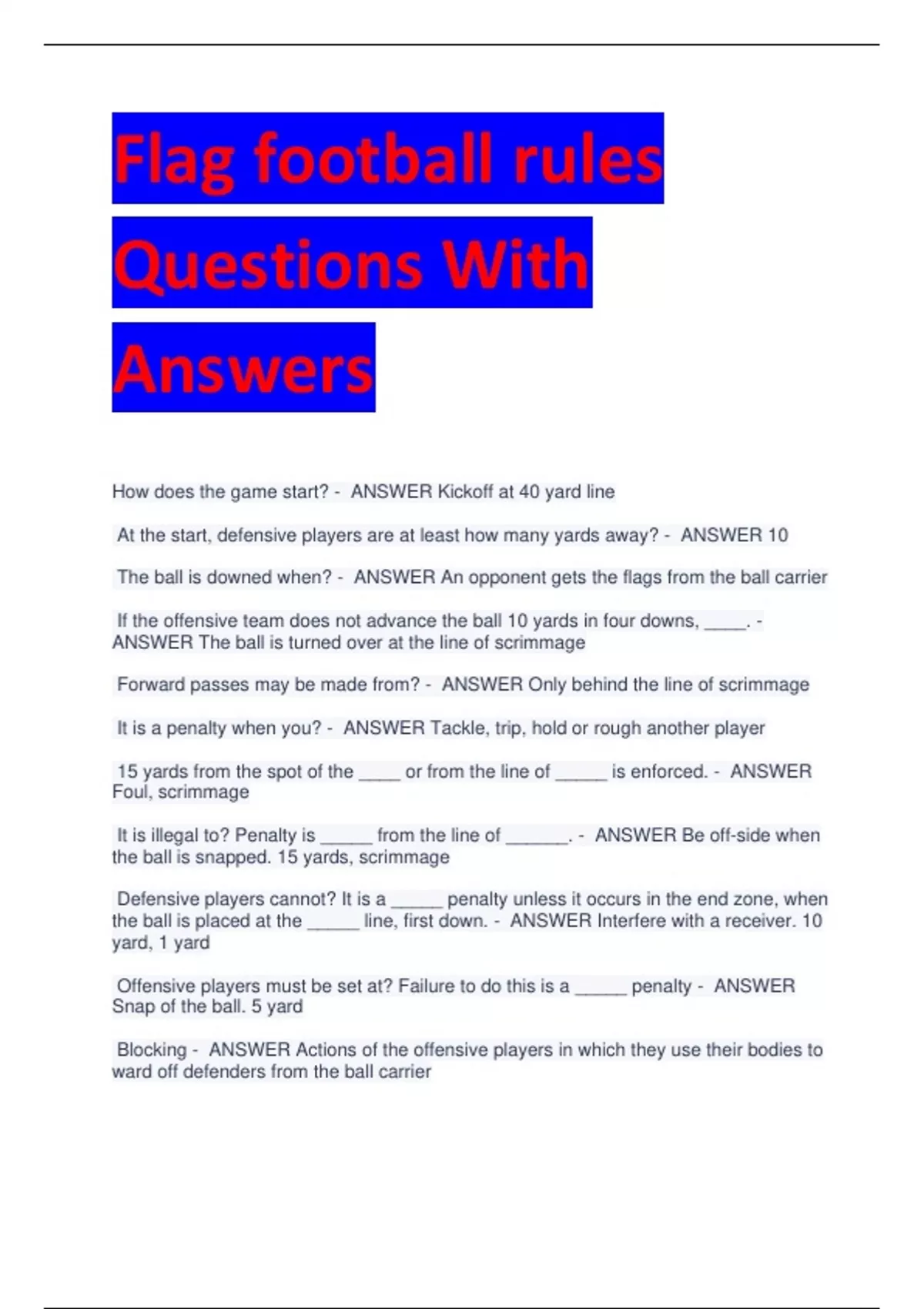 Flag football rules Questions With Answers

How does the game start? - ANSWER Kickoff at 40 yard line

At the start, defensive players are at least how many yards away? - ANSWER 10

The ball is downed when? - ANSWER An opponent gets the flags from the ball carrier

If the offensive team does not advance the ball 10 yards in four downs, ____. - ANSWER The ball is turned over at the line of scrimmage

Forward passes may be made from? - ANSWER Only behind the line of scrimmage

It is a penalty when you? - ANSWER Tackle, trip, hold or rough another player

15 yards from the spot of the ____ or from the line of ____ is enforced. - ANSWER Foul, scrimmage

It is illegal to? Penalty is ____ from the line of ____. - ANSWER Be off-side when the ball is snapped. 15 yards, scrimmage

Defensive players cannot? It is a ____ penalty unless it occurs in the end zone, when the ball is placed at the ____ line, first down. - ANSWER Interfere with a receiver. 10 yard, 1 yard

Offensive players must be set at? Failure to do this is a ____ penalty - ANSWER Snap of the ball. 5 yard

Blocking - ANSWER Actions of the offensive players in which they use their bodies to ward off defenders from the ball carrier